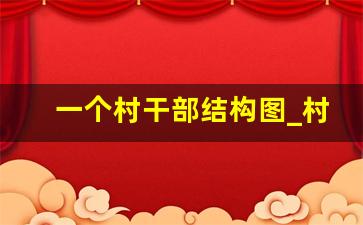 一个村干部结构图_村